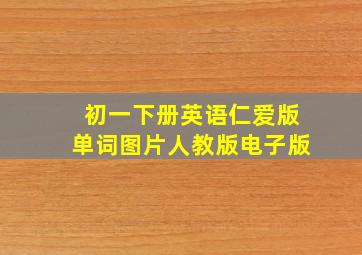 初一下册英语仁爱版
单词图片人教版电子版